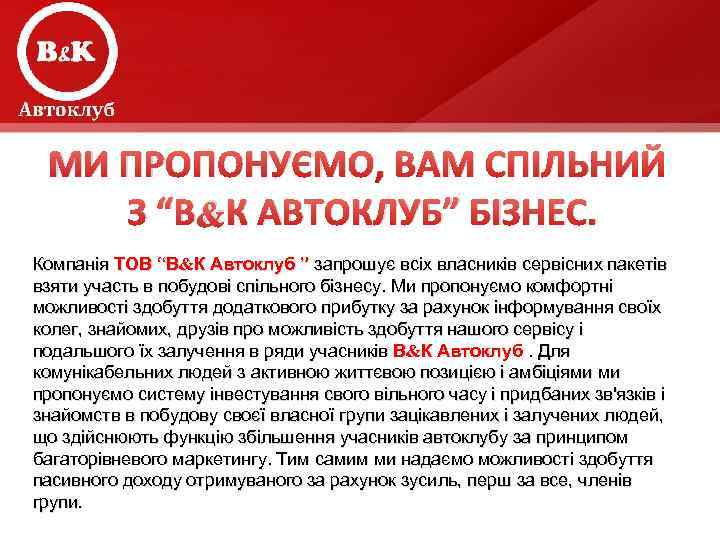 B&K
Автоклуб

МИ ПРОПОНУЄМО, ВАМ СПІЛЬНИЙ З “B&K АВТОКЛУБ” БІЗНЕС.

Компанія ТОВ “B&K Автоклуб ” запрошує всіх власників сервісних пакетів взяти участь в побудові спільного бізнесу. Ми пропонуємо комфортні можливості здобуття додаткового прибутку за рахунок інформування своїх колег, знайомих, друзів про можливість здобуття нашого сервісу і подальшого їх залучення в ряди учасників B&K Автоклуб . Для комунікабельних людей з активною життєвою позицією і амбіціями ми пропонуємо систему інвестування свого вільного часу і придбаних зв'язків і знайомств в побудову своєї власної групи зацікавлених і залучених людей, що здійснюють функцію збільшення учасників автоклубу за принципом багаторівневого маркетингу. Тим самим ми надаємо можливості здобуття пасивного доходу отримуваного за рахунок зусиль, перш за все, членів групи.